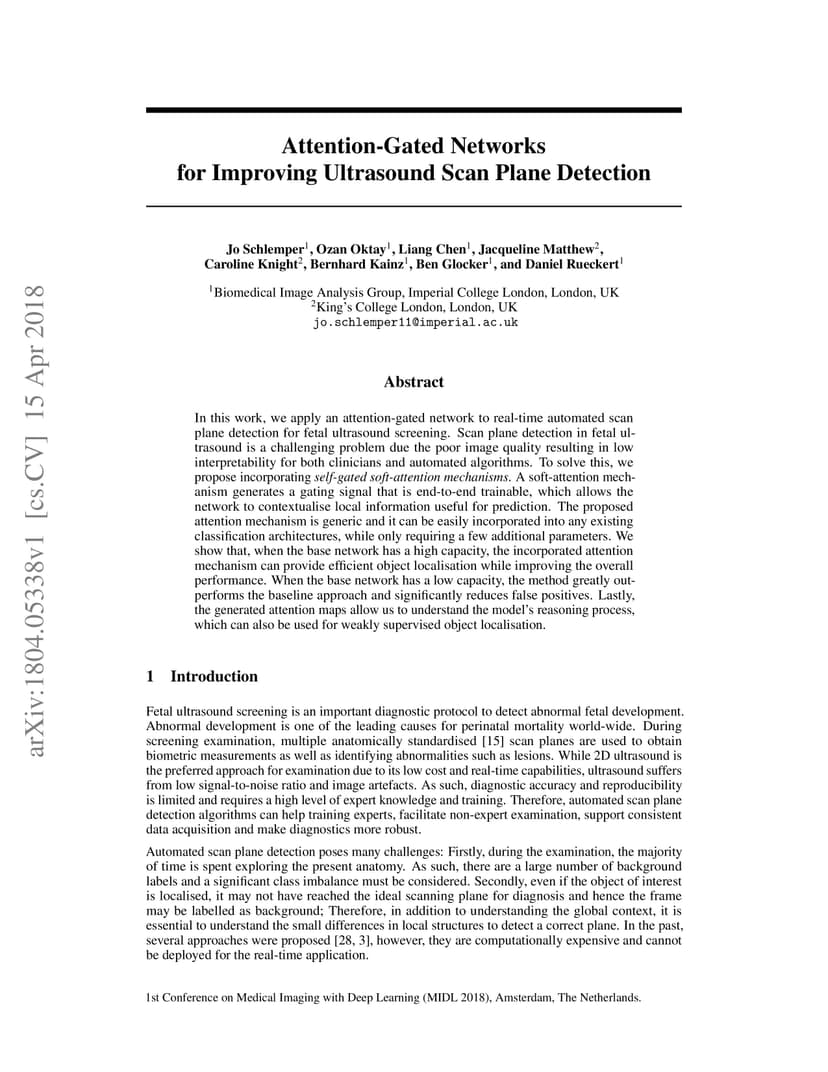 arXiv:1804.05338v1 [cs.CV] 15 Apr 2018

Attention-Gated Networks for Improving Ultrasound Scan Plane Detection

Jo Schlemper$^1$, Ozan Oktay$^1$, Liang Chen$^1$, Jacqueline Matthew$^2$, Caroline Knight$^2$, Bernhard Kainz$^1$, Ben Glocker$^1$, and Daniel Rueckert$^1$

$^1$Biomedical Image Analysis Group, Imperial College London, London, UK
$^2$King's College London, London, UK
jo.schlemper11@imperial.ac.uk

Abstract

In this work, we apply an attention-gated network to real-time automated scan plane detection for fetal ultrasound screening. Scan plane detection in fetal ultrasound is a challenging problem due the poor image quality resulting in low interpretability for both clinicians and automated algorithms. To solve this, we propose incorporating self-gated soft-attention mechanisms. A soft-attention mechanism generates a gating signal that is end-to-end trainable, which allows the network to contextualise local information useful for prediction. The proposed attention mechanism is generic and it can be easily incorporated into any existing classification architectures, while only requiring a few additional parameters. We show that, when the base network has a high capacity, the incorporated attention mechanism can provide efficient object localisation while improving the overall performance. When the base network has a low capacity, the method greatly outperforms the baseline approach and significantly reduces false positives. Lastly, the generated attention maps allow us to understand the model's reasoning process, which can also be used for weakly supervised object localisation.

1 Introduction

Fetal ultrasound screening is an important diagnostic protocol to detect abnormal fetal development. Abnormal development is one of the leading causes for perinatal mortality world-wide. During screening examination, multiple anatomically standardised [15] scan planes are used to obtain biometric measurements as well as identifying abnormalities such as lesions. While 2D ultrasound is the preferred approach for examination due to its low cost and real-time capabilities, ultrasound suffers from low signal-to-noise ratio and image artefacts. As such, diagnostic accuracy and reproducibility is limited and requires a high level of expert knowledge and training. Therefore, automated scan plane detection algorithms can help training experts, facilitate non-expert examination, support consistent data acquisition and make diagnostics more robust.

Automated scan plane detection poses many challenges: Firstly, during the examination, the majority of time is spent exploring the present anatomy. As such, there are a large number of background labels and a significant class imbalance must be considered. Secondly, even if the object of interest is localised, it may not have reached the ideal scanning plane for diagnosis and hence the frame may be labelled as background; Therefore, in addition to understanding the global context, it is essential to understand the small differences in local structures to detect a correct plane. In the past, several approaches were proposed [28, 3], however, they are computationally expensive and cannot be deployed for the real-time application.

1st Conference on Medical Imaging with Deep Learning (MIDL 2018), Amsterdam, The Netherlands.